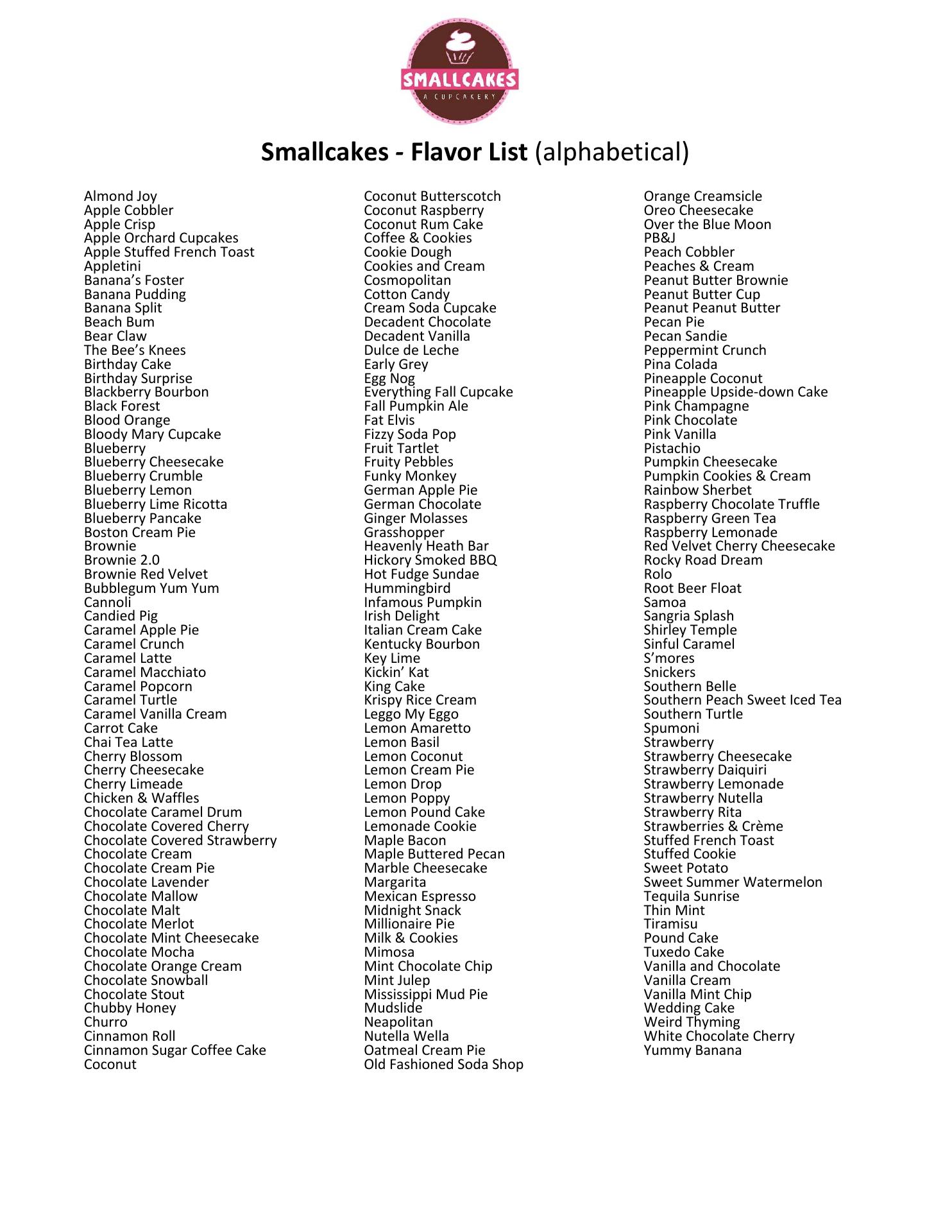 SMALLCAKES
A CUPCAKERY

Smallcakes - Flavor List (alphabetical)

Almond Joy
Apple Cobbler
Apple Crisp
Apple Orchard Cupcakes
Apple Stuffed French Toast
Appletini
Banana's Foster
Banana Pudding
Banana Split
Beach Bum
Bear Claw
The Bee's Knees
Birthday Cake
Birthday Surprise
Blackberry Bourbon
Black Forest
Blood Orange
Bloody Mary Cupcake
Blueberry
Blueberry Cheesecake
Blueberry Crumble
Blueberry Lemon
Blueberry Lime Ricotta
Blueberry Pancake
Boston Cream Pie
Brownie
Brownie 2.0
Brownie Red Velvet
Bubblegum Yum Yum
Cannoli
Candied Pig
Caramel Apple Pie
Caramel Crunch
Caramel Latte
Caramel Macchiato
Caramel Popcorn
Caramel Turtle
Caramel Vanilla Cream
Carrot Cake
Chai Tea Latte
Cherry Blossom
Cherry Cheesecake
Cherry Limeade
Chicken & Waffles
Chocolate Caramel Drum
Chocolate Covered Cherry
Chocolate Covered Strawberry
Chocolate Cream
Chocolate Cream Pie
Chocolate Lavender
Chocolate Mallow
Chocolate Malt
Chocolate Merlot
Chocolate Mint Cheesecake
Chocolate Mocha
Chocolate Orange Cream
Chocolate Snowball
Chocolate Stout
Chubby Honey
Churro
Cinnamon Roll
Cinnamon Sugar Coffee Cake
Coconut

Coconut Butterscotch
Coconut Raspberry
Coconut Rum Cake
Coffee & Cookies
Cookie Dough
Cookies and Cream
Cosmopolitan
Cotton Candy
Cream Soda Cupcake
Decadent Chocolate
Decadent Vanilla
Dulce de Leche
Early Grey
Egg Nog
Everything Fall Cupcake
Fall Pumpkin Ale
Fat Elvis
Fizzy Soda Pop
Fruit Tartlet
Fruity Pebbles
Funky Monkey
German Apple Pie
German Chocolate
Ginger Molasses
Grasshopper
Heavenly Heath Bar
Hickory Smoked BBQ
Hot Fudge Sundae
Hummingbird
Infamous Pumpkin
Irish Delight
Italian Cream Cake
Kentucky Bourbon
Key Lime
Kickin' Kat
King Cake
Krispy Rice Cream
Leggo My Eggo
Lemon Amaretto
Lemon Basil
Lemon Coconut
Lemon Cream Pie
Lemon Drop
Lemon Poppy
Lemon Pound Cake
Lemonade Cookie
Maple Bacon
Maple Buttered Pecan
Marble Cheesecake
Margarita
Mexican Espresso
Midnight Snack
Millionaire Pie
Milk & Cookies
Mimosa
Mint Chocolate Chip
Mint Julep
Mississippi Mud Pie
Mudslide
Neapolitan
Nutella Wella
Oatmeal Cream Pie
Old Fashioned Soda Shop

Orange Creamsicle
Oreo Cheesecake
Over the Blue Moon
PB&J
Peach Cobbler
Peaches & Cream
Peanut Butter Brownie
Peanut Butter Cup
Peanut Peanut Butter
Pecan Pie
Pecan Sandie
Peppermint Crunch
Pina Colada
Pineapple Coconut
Pineapple Upside-down Cake
Pink Champagne
Pink Chocolate
Pink Vanilla
Pistachio
Pumpkin Cheesecake
Pumpkin Cookies & Cream
Rainbow Sherbet
Raspberry Chocolate Truffle
Raspberry Green Tea
Raspberry Lemonade
Red Velvet Cherry Cheesecake
Rocky Road Dream
Rolo
Root Beer Float
Samoa
Sangria Splash
Shirley Temple
Sinful Caramel
S'mores
Snickers
Southern Belle
Southern Peach Sweet Iced Tea
Southern Turtle
Spumoni
Strawberry
Strawberry Cheesecake
Strawberry Daiquiri
Strawberry Lemonade
Strawberry Nutella
Strawberry Rita
Strawberries & Crème
Stuffed French Toast
Stuffed Cookie
Sweet Potato
Sweet Summer Watermelon
Tequila Sunrise
Thin Mint
Tiramisu
Pound Cake
Tuxedo Cake
Vanilla and Chocolate
Vanilla Cream
Vanilla Mint Chip
Wedding Cake
Weird Thyming
White Chocolate Cherry
Yummy Banana